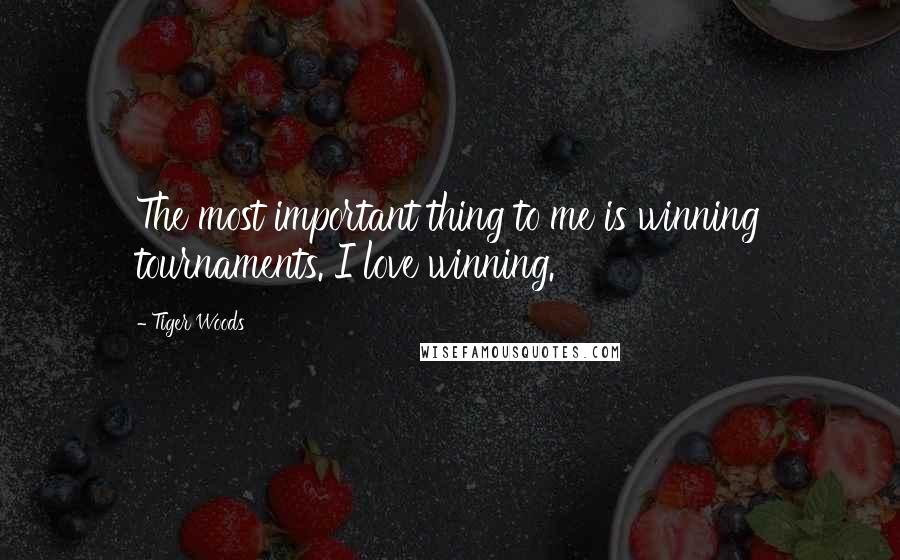 The most important thing to me is winning tournaments. I love winning.

- Tiger Woods

WISEFAMOUSQUOTES.COM